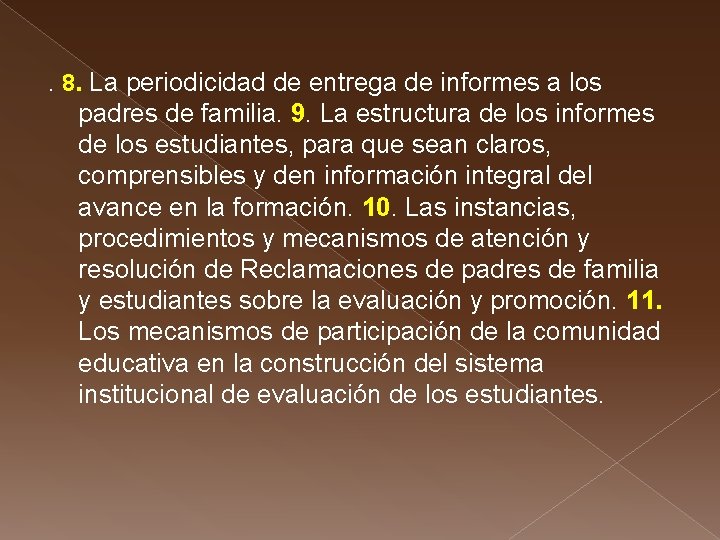 . 8. La periodicidad de entrega de informes a los padres de familia. 9. La estructura de los informes de los estudiantes, para que sean claros, comprensibles y den información integral del avance en la formación. 10. Las instancias, procedimientos y mecanismos de atención y resolución de Reclamaciones de padres de familia y estudiantes sobre la evaluación y promoción. 11. Los mecanismos de participación de la comunidad educativa en la construcción del sistema institucional de evaluación de los estudiantes.